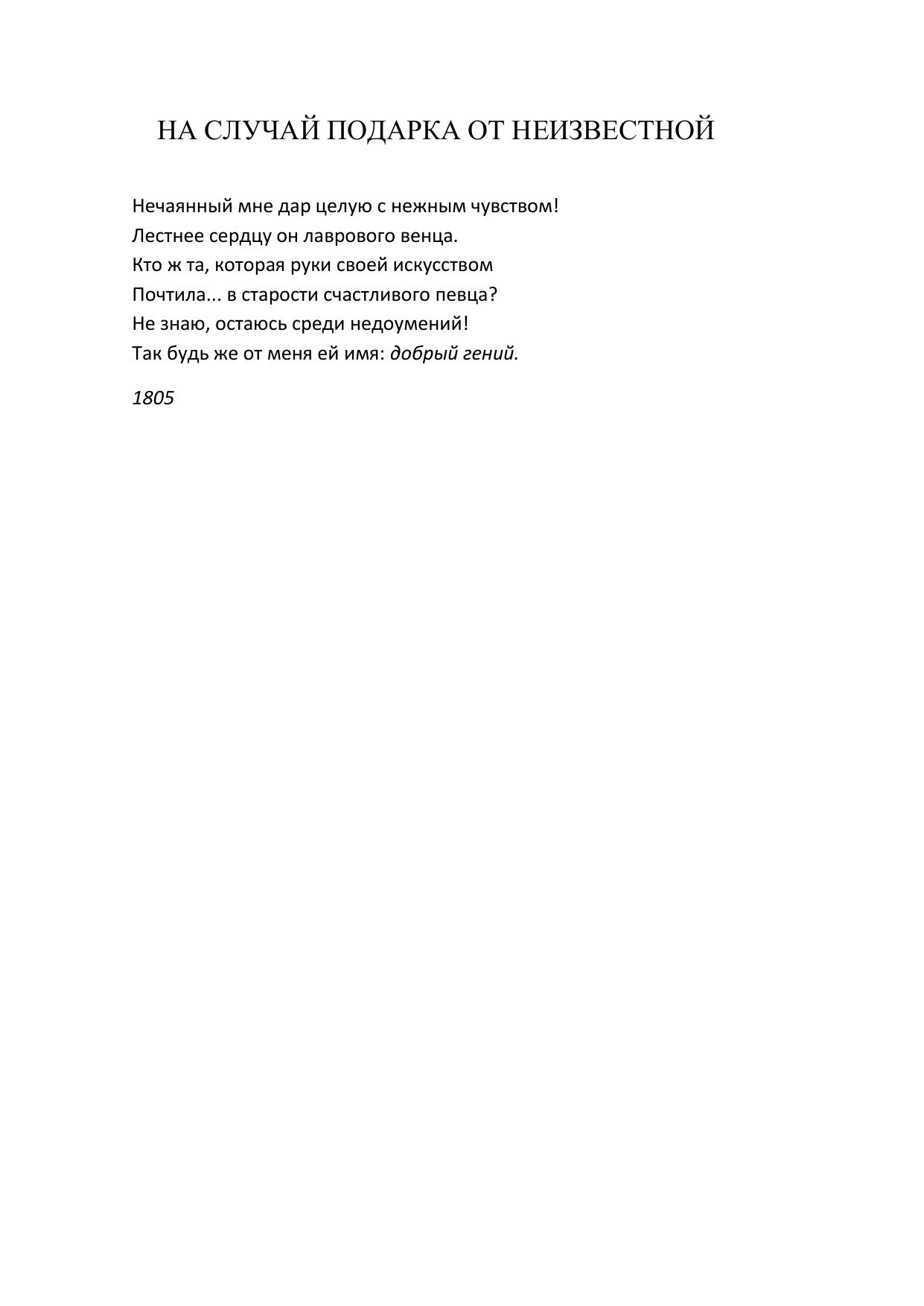 НА СЛУЧАЙ ПОДАРКА ОТ НЕИЗВЕСТНОЙ

Нечаянный мне дар целую с нежным чувством!
Лестнее сердцу он лаврового венца.
Кто ж та, которая руки своей искусством
Почтила... в старости счастливого певца?
Не знаю, остаюсь среди недоумений!
Так будь же от меня ей имя: добрый гений.

1805